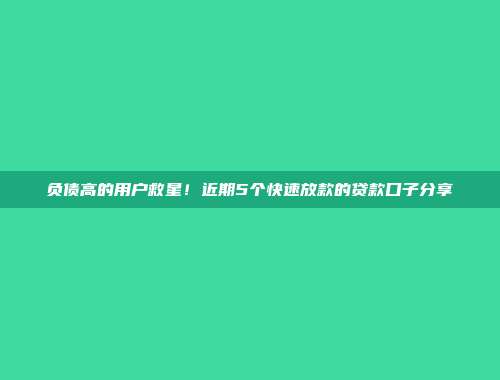 负债高的用户救星！近期5个快速放款的贷款口子分享